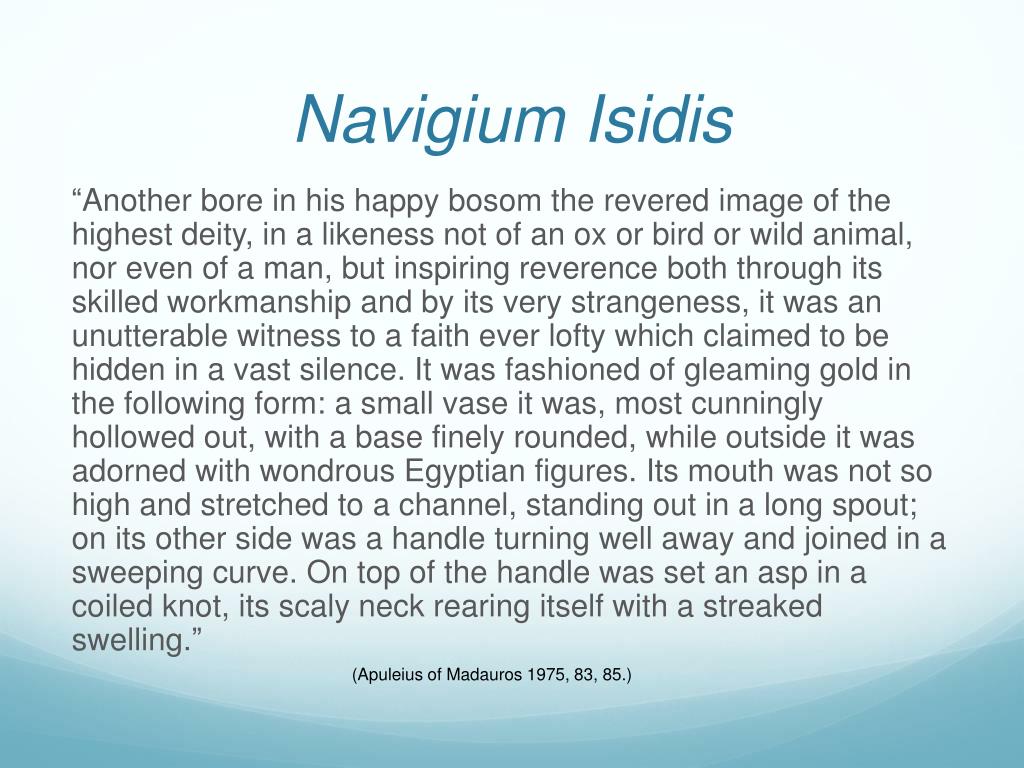 Navigium Isidis

“Another bore in his happy bosom the revered image of the highest deity, in a likeness not of an ox or bird or wild animal, nor even of a man, but inspiring reverence both through its skilled workmanship and by its very strangeness, it was an unutterable witness to a faith ever lofty which claimed to be hidden in a vast silence. It was fashioned of gleaming gold in the following form: a small vase it was, most cunningly hollowed out, with a base finely rounded, while outside it was adorned with wondrous Egyptian figures. Its mouth was not so high and stretched to a channel, standing out in a long spout; on its other side was a handle turning well away and joined in a sweeping curve. On top of the handle was set an asp in a coiled knot, its scaly neck rearing itself with a streaked swelling.”

(Apuleius of Madauros 1975, 83, 85.)